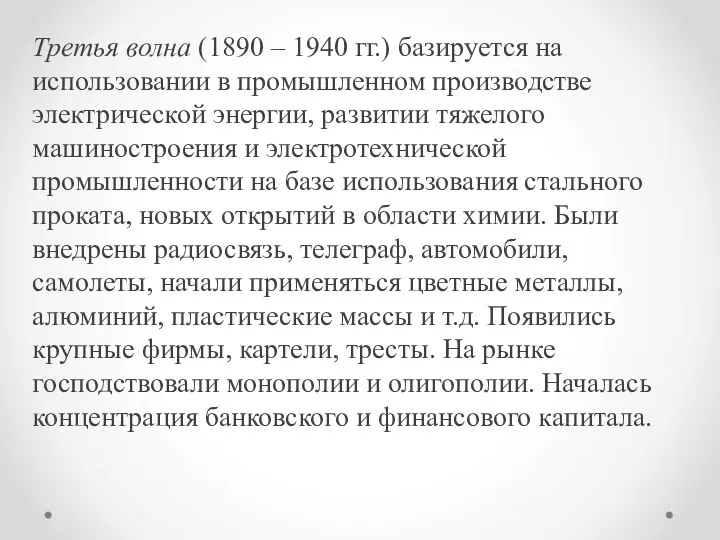 Третья волна (1890 – 1940 гг.) базируется на использовании в промышленном производстве электрической энергии, развитии тяжелого машиностроения и электротехнической промышленности на базе использования стального проката, новых открытий в области химии. Были внедрены радиосвязь, телеграф, автомобили, самолеты, начали применяться цветные металлы, алюминий, пластические массы и т.д. Появились крупные фирмы, картели, тресты. На рынке господствовали монополии и олигополии. Началась концентрация банковского и финансового капитала.